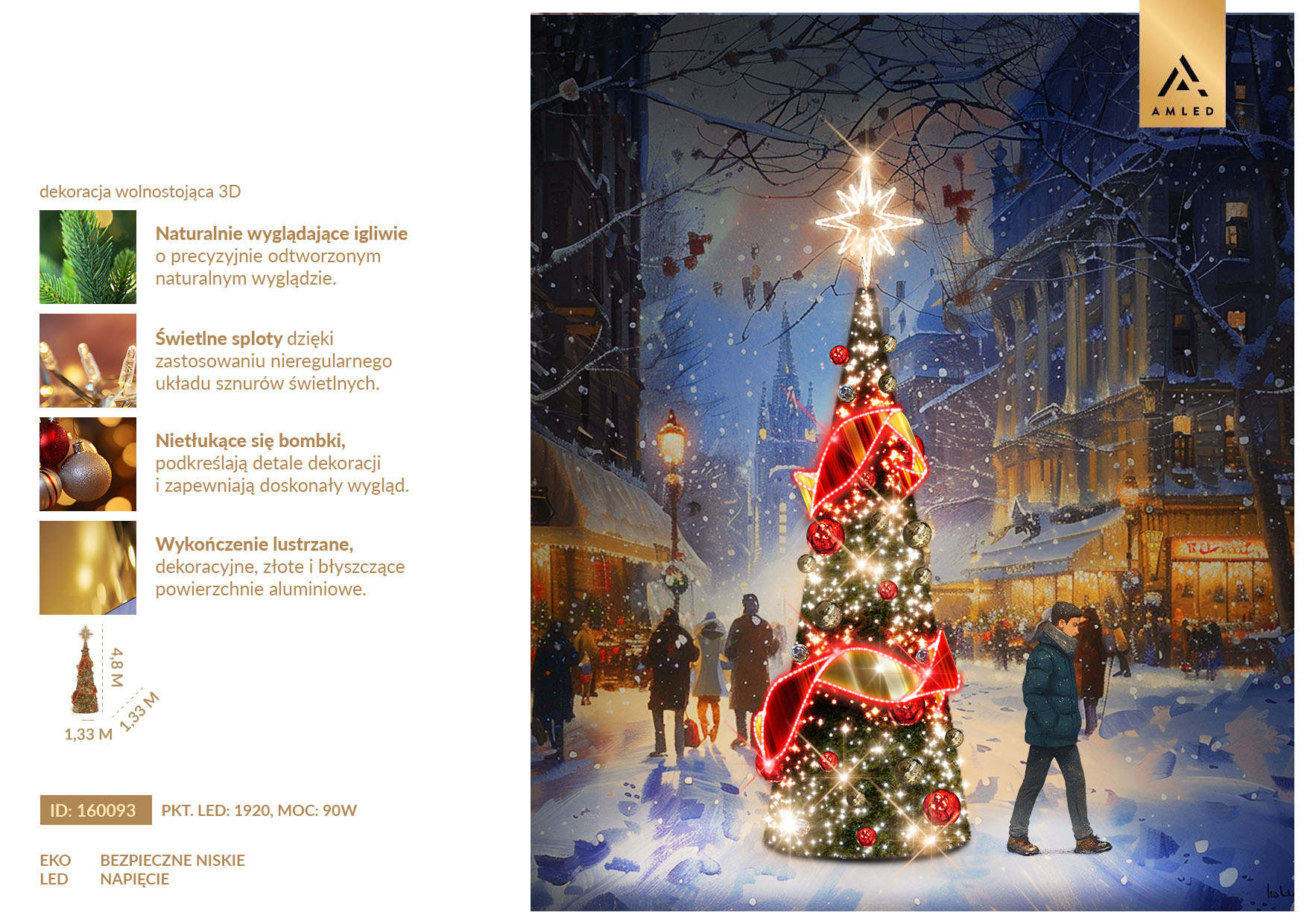 dekoracja wolnostojąca 3D

Naturalnie wyglądające igliwie o precyzyjnie odtworzonym naturalnym wyglądzie.

Świetlne sploty dzięki zastosowaniu nieregularnego układu sznurów świetlnych.

Nietłukące się bombki, podkreślają detale dekoracji i zapewniają doskonały wygląd.

Wykończenie lustrzane, dekoracyjne, złote i błyszczące powierzchnie aluminiowe.

4,8 M
1,33 M
1,33 M

ID: 160093 PKT. LED: 1920, MOC: 90W

EKO
LED

BEZPIECZNE NISKIE
NAPIĘCIE

AMLED